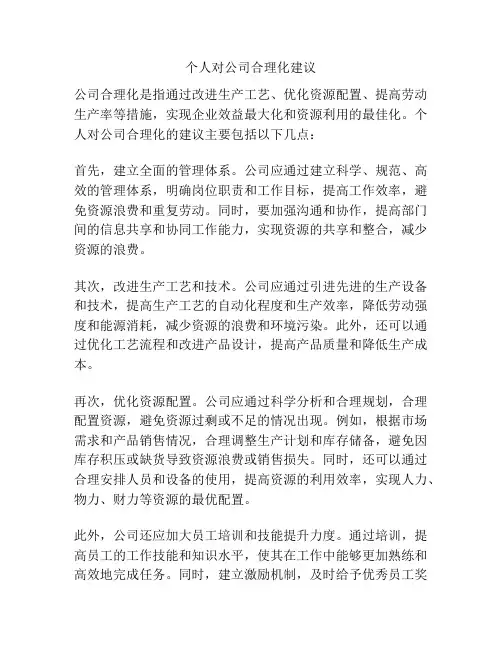 个人对公司合理化建议

公司合理化是指通过改进生产工艺、优化资源配置、提高劳动生产率等措施，实现企业效益最大化和资源利用的最佳化。个人对公司合理化的建议主要包括以下几点：

首先，建立全面的管理体系。公司应通过建立科学、规范、高效的管理体系，明确岗位职责和工作目标，提高工作效率，避免资源浪费和重复劳动。同时，要加强沟通和协作，提高部门间的信息共享和协同工作能力，实现资源的共享和整合，减少资源的浪费。

其次，改进生产工艺和技术。公司应通过引进先进的生产设备和技术，提高生产工艺的自动化程度和生产效率，降低劳动强度和能源消耗，减少资源的浪费和环境污染。此外，还可以通过优化工艺流程和改进产品设计，提高产品质量和降低生产成本。

再次，优化资源配置。公司应通过科学分析和合理规划，合理配置资源，避免资源过剩或不足的情况出现。例如，根据市场需求和产品销售情况，合理调整生产计划和库存储备，避免因库存积压或缺货导致资源浪费或销售损失。同时，还可以通过合理安排人员和设备的使用，提高资源的利用效率，实现人力、物力、财力等资源的最优配置。

此外，公司还应加大员工培训和技能提升力度。通过培训，提高员工的工作技能和知识水平，使其在工作中能够更加熟练和高效地完成任务。同时，建立激励机制，及时给予优秀员工奖